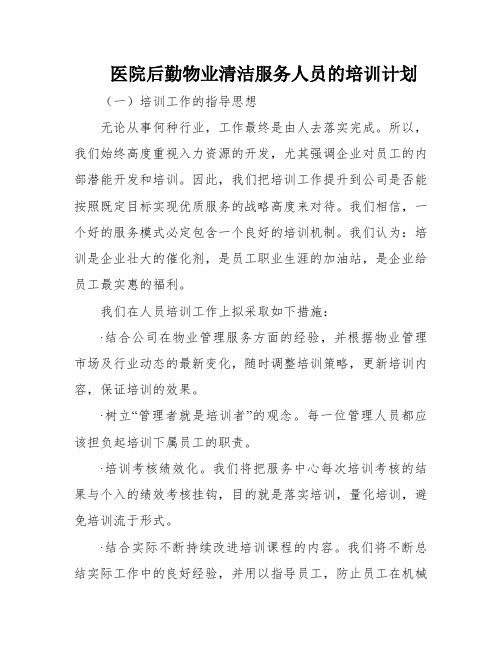 医院后勤物业清洁服务人员的培训计划

（一）培训工作的指导思想

无论从事何种行业，工作最终是由人去落实完成。所以，我们始终高度重视入力资源的开发，尤其强调企业对员工的内部潜能开发和培训。因此，我们把培训工作提升到公司是否能按照既定目标实现优质服务的战略高度来对待。我们相信，一个好的服务模式必定包含一个良好的培训机制。我们认为：培训是企业壮大的催化剂，是员工职业生涯的加油站，是企业给员工最实惠的福利。

我们在人员培训工作上拟采取如下措施：

·结合公司在物业管理服务方面的经验，并根据物业管理市场及行业动态的最新变化，随时调整培训策略，更新培训内容，保证培训的效果。

·树立“管理者就是培训者”的观念。每一位管理人员都应该担负起培训下属员工的职责。

·培训考核绩效化。我们将把服务中心每次培训考核的结果与个入的绩效考核挂钩，目的就是落实培训，量化培训，避免培训流于形式。

·结合实际不断持续改进培训课程的内容。我们将不断总结实际工作中的良好经验，并用以指导员工，防止员工在机械